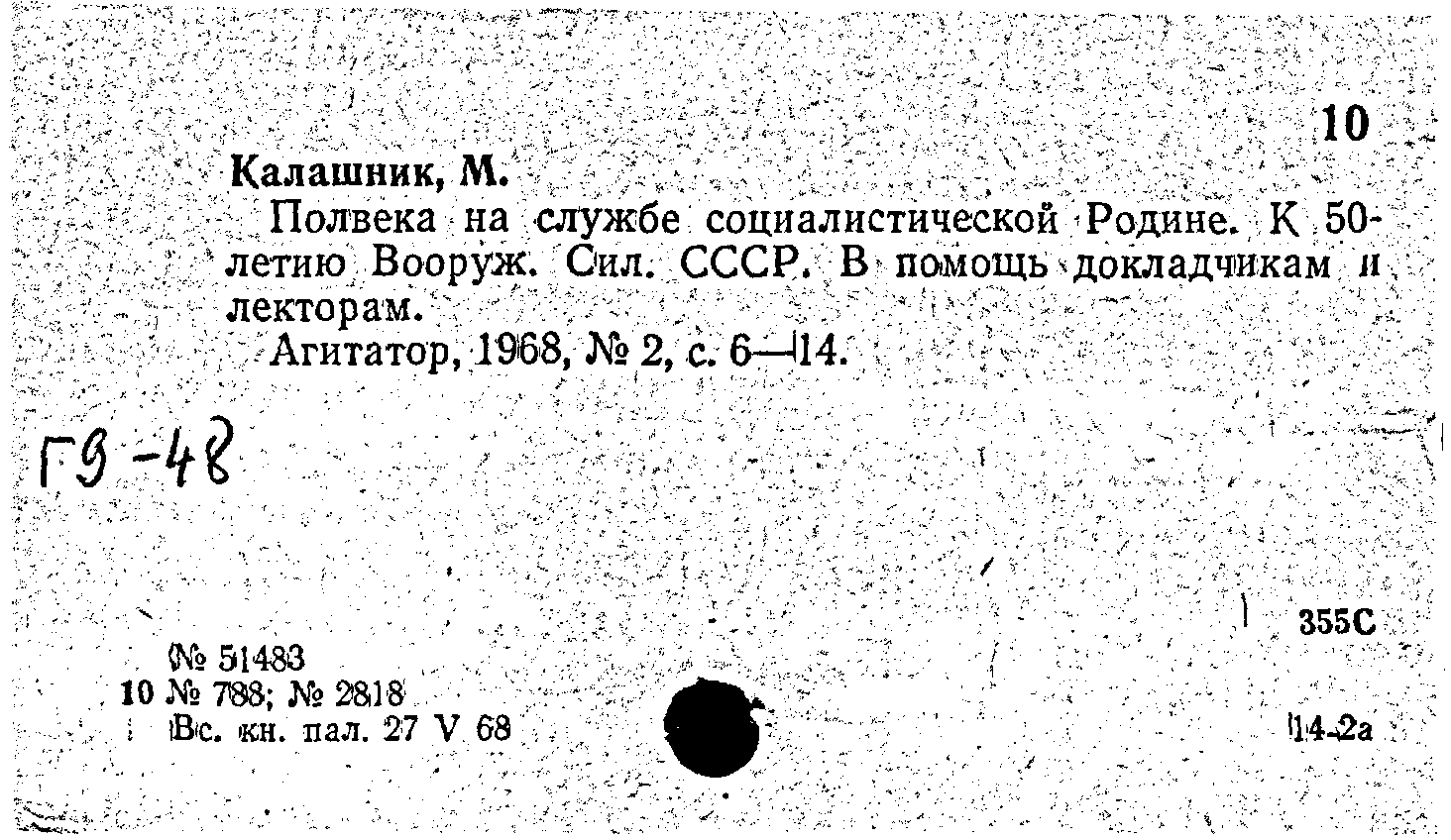 10

Калашник, М.

Полвека на службе социалистической Родине. К 50-летию Вооруж. Сил. СССР. В помощь докладчикам и лекторам.

Агитатор, 1968, № 2, с. 6—14.

Г9-48

355С

№ 51483
10 № 788; № 2818
Вс. кн. пал. 27 V 68

14-2а